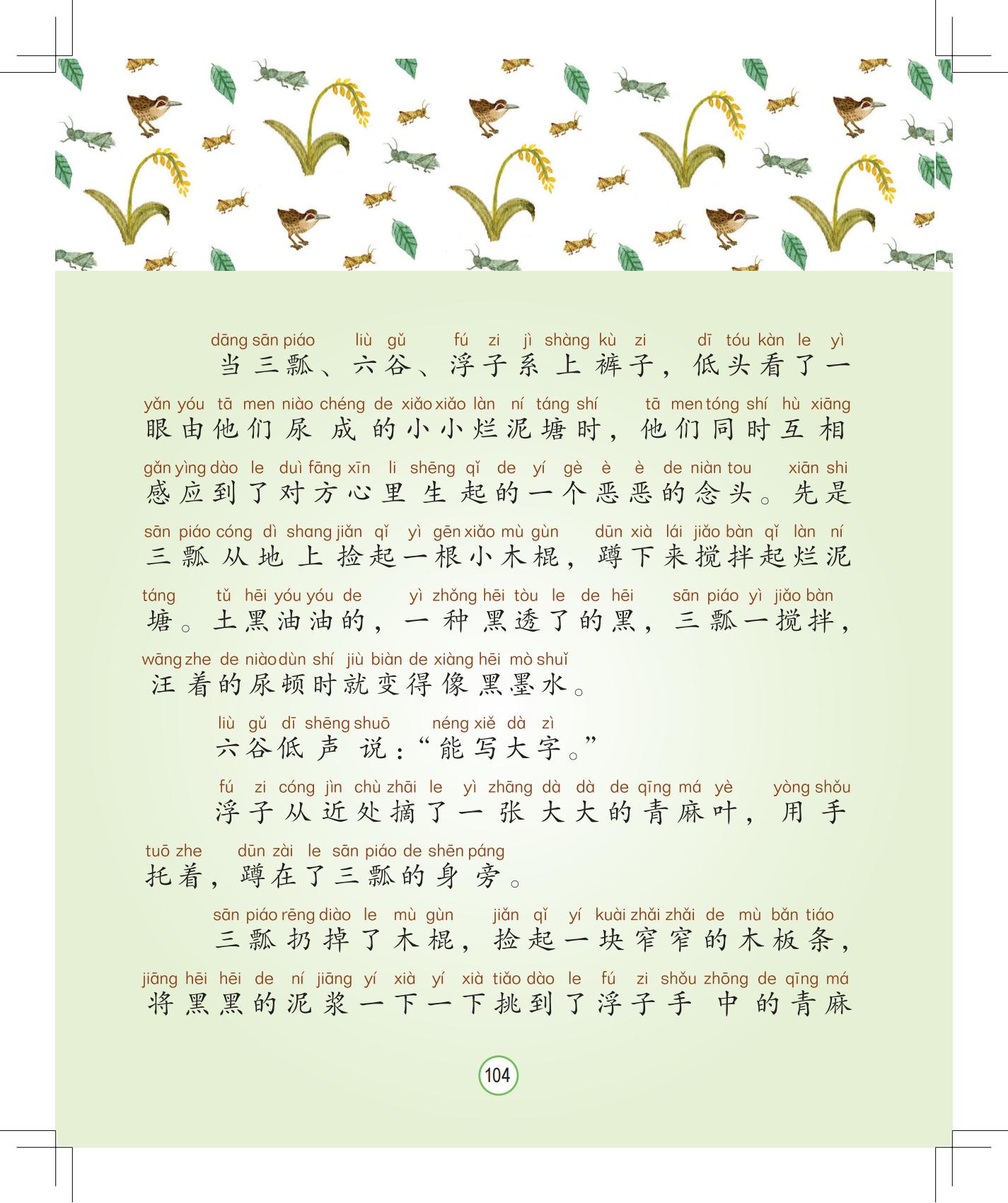 dāng sān piáo liù gǔ fú zi jì shàng kù zi dī tóu kàn le yì
当三瓢、六谷、浮子系上裤子，低头看了一

yǎn yóu tā men niào chéng de xiǎo xiǎo làn ní táng shí tā men tóng shí hù xiāng
眼由他们尿成的小小烂泥塘时，他们同时互相

gǎn yìng dào le duì fāng xīn li shēng qǐ de yí gè è è de niàn tou xiān shi
感应到了对方心里生起的一个恶恶的念头。先是

sān piáo cóng dì shang jiǎn qǐ yì gēn xiǎo mù gùn dūn xià lái jiǎo bàn qǐ làn ní
三瓢从地上捡起一根小木棍，蹲下来搅拌起烂泥

táng tǔ hēi yóu yóu de yì zhǒng hēi tòu le de hēi sān piáo yì jiǎo bàn
塘。土黑油油的，一种黑透了的黑，三瓢一搅拌，

wāng zhe de niào dùn shí jiù biàn de xiàng hēi mò shuǐ
汪着的尿顿时就变得像黑墨水。

liù gǔ dī shēng shuō néng xiě dà zì
六谷低声说：“能写大字。”

fú zi cóng jìn chù zhāi le yì zhāng dà dà de qīng má yè yòng shǒu
浮子从近处摘了一张大大的青麻叶，用手

tuō zhe dūn zài le sān piáo de shēn páng
托着，蹲在了三瓢的身旁。

sān piáo rēng diào le mù gùn jiǎn qǐ yí kuài zhǎi zhǎi de mù bǎn tiáo
三瓢扔掉了木棍，捡起一块窄窄的木板条，

jiāng hēi hēi de ní jiāng yí xià yí xià tiǎo dào le fú zi shǒu zhōng de qīng má
将黑黑的泥浆一下一下挑到了浮子手中的青麻

104